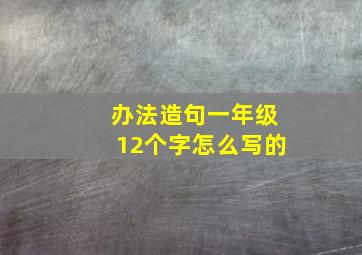 办法造句一年级
12个字怎么写的